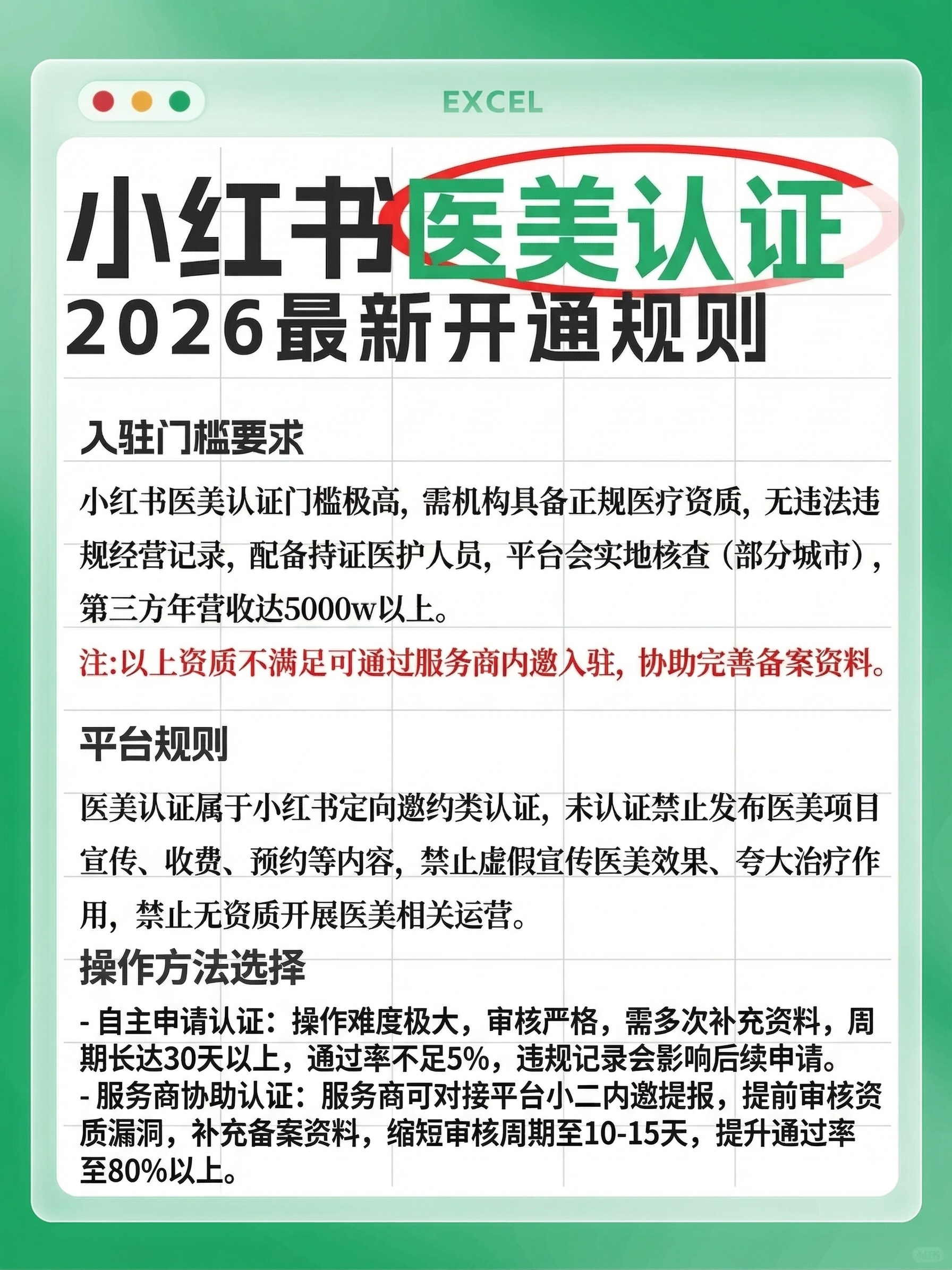 EXCEL

小红书医美认证
2026最新开通规则

入驻门槛要求

小红书医美认证门槛极高，需机构具备正规医疗资质，无违法违规经营记录，配备持证医护人员，平台会实地核查（部分城市），第三方年营收达5000w以上。

注:以上资质不满足可通过服务商内邀入驻，协助完善备案资料。

平台规则

医美认证属于小红书定向邀约类认证，未认证禁止发布医美项目宣传、收费、预约等内容，禁止虚假宣传医美效果、夸大治疗作用，禁止无资质开展医美相关运营。

操作方法选择

- 自主申请认证：操作难度极大，审核严格，需多次补充资料，周期长达30天以上，通过率不足5%，违规记录会影响后续申请。
- 服务商协助认证：服务商可对接平台小二内邀提报，提前审核资质漏洞，补充备案资料，缩短审核周期至10-15天，提升通过率至80%以上。